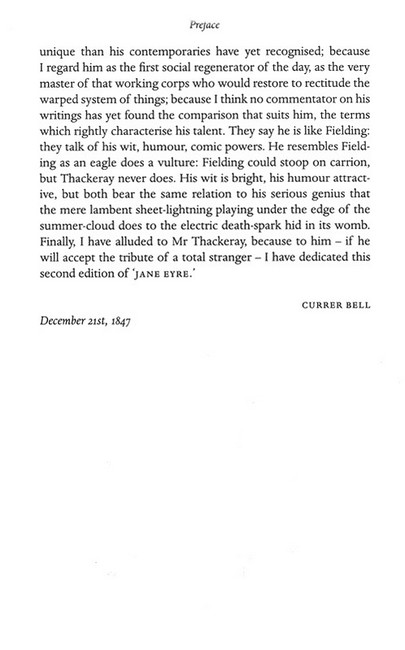 Preface

unique than his contemporaries have yet recognised; because I regard him as the first social regenerator of the day, as the very master of that working corps who would restore to rectitude the warped system of things; because I think no commentator on his writings has yet found the comparison that suits him, the terms which rightly characterise his talent. They say he is like Fielding: they talk of his wit, humour, comic powers. He resembles Fielding as an eagle does a vulture: Fielding could stoop on carrion, but Thackeray never does. His wit is bright, his humour attractive, but both bear the same relation to his serious genius that the mere lambent sheet-lightning playing under the edge of the summer-cloud does to the electric death-spark hid in its womb. Finally, I have alluded to Mr Thackeray, because to him – if he will accept the tribute of a total stranger – I have dedicated this second edition of 'JANE EYRE.'

CURRER BELL

December 21st, 1847